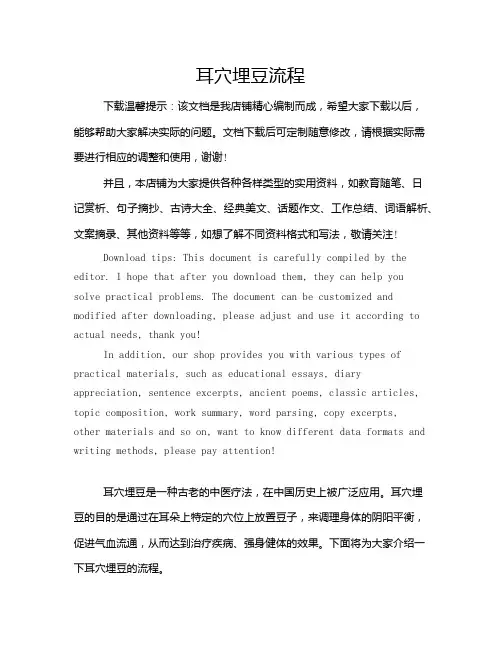 耳穴埋豆流程

下载温馨提示：该文档是我店铺精心编制而成，希望大家下载以后，能够帮助大家解决实际的问题。文档下载后可定制随意修改，请根据实际需要进行相应的调整和使用，谢谢！

并且，本店铺为大家提供各种各样类型的实用资料，如教育随笔、日记赏析、句子摘抄、古诗大全、经典美文、话题作文、工作总结、词语解析、文案摘录、其他资料等等，如想了解不同资料格式和写法，敬请关注！

Download tips: This document is carefully compiled by the editor. I hope that after you download them, they can help you solve practical problems. The document can be customized and modified after downloading, please adjust and use it according to actual needs, thank you!

In addition, our shop provides you with various types of practical materials, such as educational essays, diary appreciation, sentence excerpts, ancient poems, classic articles, topic composition, work summary, word parsing, copy excerpts, other materials and so on, want to know different data formats and writing methods, please pay attention!

耳穴埋豆是一种古老的中医疗法，在中国历史上被广泛应用。耳穴埋豆的目的是通过在耳朵上特定的穴位上放置豆子，来调理身体的阴阳平衡，促进气血流通，从而达到治疗疾病、强身健体的效果。下面将为大家介绍一下耳穴埋豆的流程。